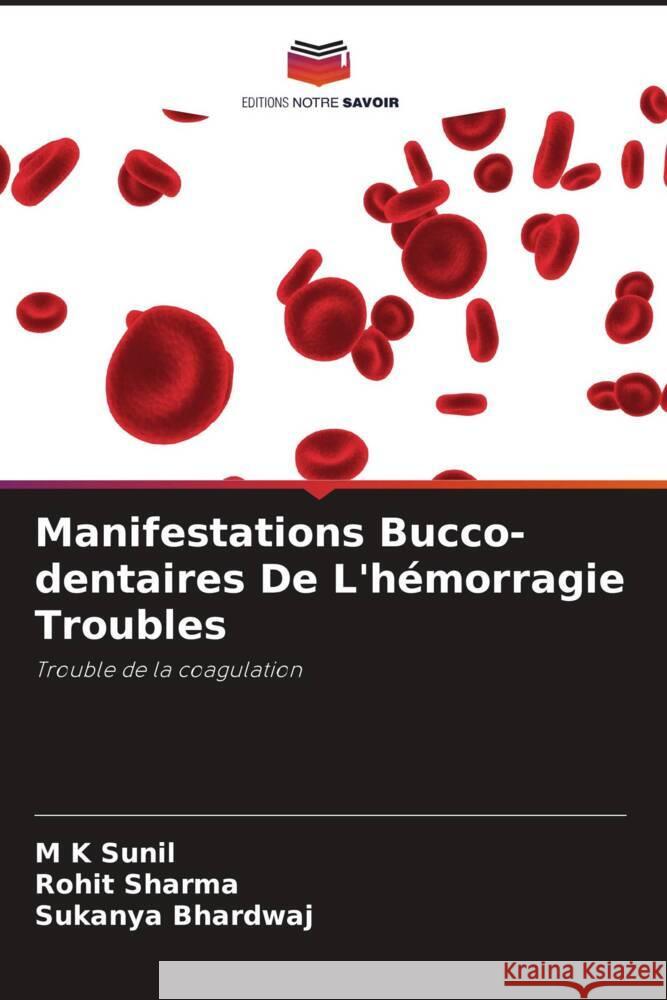 EDITIONS NOTRE SAVOIR

Manifestations Bucco-dentaires De L'hémorragie Troubles

Trouble de la coagulation

M K Sunil
Rohit Sharma
Sukanya Bhardwaj